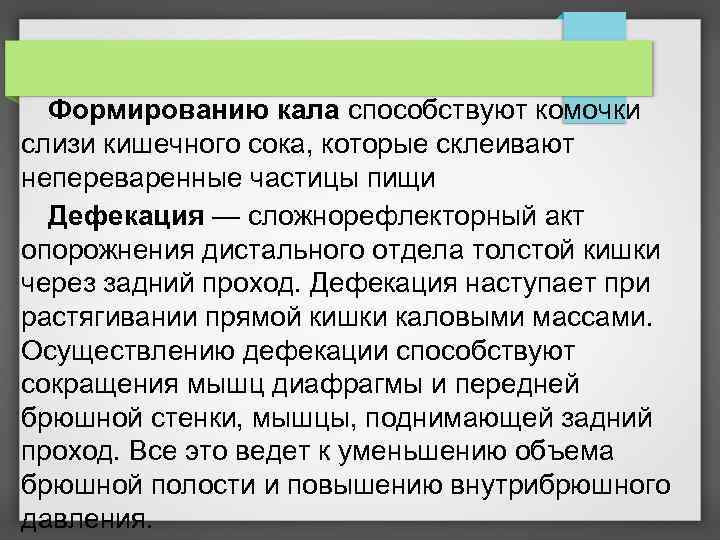 Формированию кала способствуют комочки слизи кишечного сока, которые склеивают непереваренные частицы пищи

Дефекация — сложнорефлекторный акт опорожнения дистального отдела толстой кишки через задний проход. Дефекация наступает при растягивании прямой кишки каловыми массами. Осуществлению дефекации способствуют сокращения мышц диафрагмы и передней брюшной стенки, мышцы, поднимающей задний проход. Все это ведет к уменьшению объема брюшной полости и повышению внутрибрюшного давления.